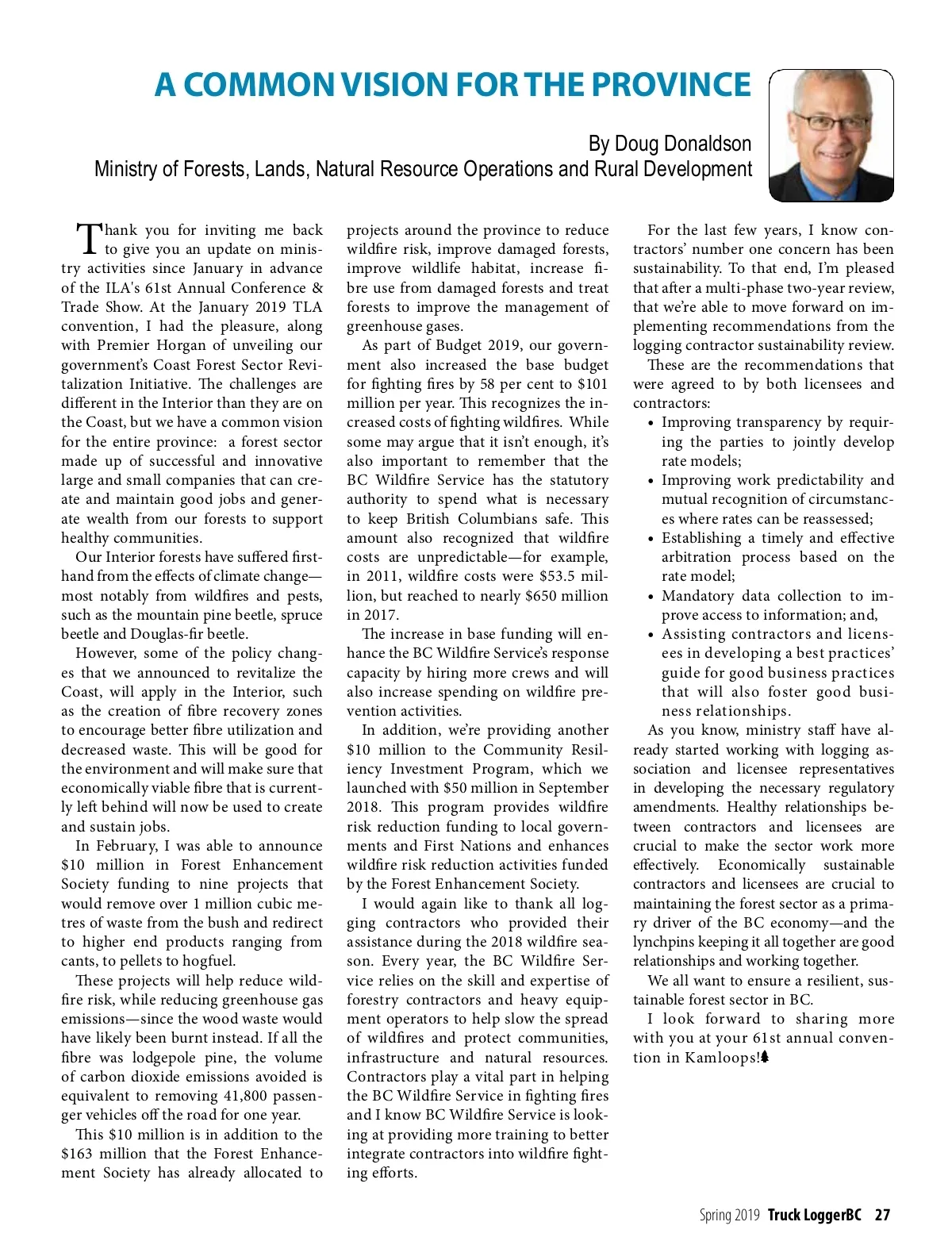 A COMMON VISION FOR THE PROVINCE

By Doug Donaldson
Ministry of Forests, Lands, Natural Resource Operations and Rural Development

Thank you for inviting me back to give you an update on ministry activities since January in advance of the ILA's 61st Annual Conference & Trade Show. At the January 2019 TLA convention, I had the pleasure, along with Premier Horgan of unveiling our government's Coast Forest Sector Revitalization Initiative. The challenges are different in the Interior than they are on the Coast, but we have a common vision for the entire province: a forest sector made up of successful and innovative large and small companies that can create and maintain good jobs and generate wealth from our forests to support healthy communities.

Our Interior forests have suffered firsthand from the effects of climate change—most notably from wildfires and pests, such as the mountain pine beetle, spruce beetle and Douglas-fir beetle.

However, some of the policy changes that we announced to revitalize the Coast, will apply in the Interior, such as the creation of fibre recovery zones to encourage better fibre utilization and decreased waste. This will be good for the environment and will make sure that economically viable fibre that is currently left behind will now be used to create and sustain jobs.

In February, I was able to announce $10 million in Forest Enhancement Society funding to nine projects that would remove over 1 million cubic metres of waste from the bush and redirect to higher end products ranging from cants, to pellets to hogfuel.

These projects will help reduce wildfire risk, while reducing greenhouse gas emissions—since the wood waste would have likely been burnt instead. If all the fibre was lodgepole pine, the volume of carbon dioxide emissions avoided is equivalent to removing 41,800 passenger vehicles off the road for one year.

This $10 million is in addition to the $163 million that the Forest Enhancement Society has already allocated to projects around the province to reduce wildfire risk, improve damaged forests, improve wildlife habitat, increase fibre use from damaged forests and treat forests to improve the management of greenhouse gases.

As part of Budget 2019, our government also increased the base budget for fighting fires by 58 per cent to $101 million per year. This recognizes the increased costs of fighting wildfires. While some may argue that it isn't enough, it's also important to remember that the BC Wildfire Service has the statutory authority to spend what is necessary to keep British Columbians safe. This amount also recognized that wildfire costs are unpredictable—for example, in 2011, wildfire costs were $53.5 million, but reached to nearly $650 million in 2017.

The increase in base funding will enhance the BC Wildfire Service's response capacity by hiring more crews and will also increase spending on wildfire prevention activities.

In addition, we're providing another $10 million to the Community Resiliency Investment Program, which we launched with $50 million in September 2018. This program provides wildfire risk reduction funding to local governments and First Nations and enhances wildfire risk reduction activities funded by the Forest Enhancement Society.

I would again like to thank all logging contractors who provided their assistance during the 2018 wildfire season. Every year, the BC Wildfire Service relies on the skill and expertise of forestry contractors and heavy equipment operators to help slow the spread of wildfires and protect communities, infrastructure and natural resources. Contractors play a vital part in helping the BC Wildfire Service in fighting fires and I know BC Wildfire Service is looking at providing more training to better integrate contractors into wildfire fighting efforts.

For the last few years, I know contractors' number one concern has been sustainability. To that end, I'm pleased that after a multi-phase two-year review, that we're able to move forward on implementing recommendations from the logging contractor sustainability review.

These are the recommendations that were agreed to by both licensees and contractors:
• Improving transparency by requiring the parties to jointly develop rate models;
• Improving work predictability and mutual recognition of circumstances where rates can be reassessed;
• Establishing a timely and effective arbitration process based on the rate model;
• Mandatory data collection to improve access to information; and,
• Assisting contractors and licensees in developing a best practices' guide for good business practices that will also foster good business relationships.

As you know, ministry staff have already started working with logging association and licensee representatives in developing the necessary regulatory amendments. Healthy relationships between contractors and licensees are crucial to make the sector work more effectively. Economically sustainable contractors and licensees are crucial to maintaining the forest sector as a primary driver of the BC economy—and the lynchpins keeping it all together are good relationships and working together.

We all want to ensure a resilient, sustainable forest sector in BC.

I look forward to sharing more with you at your 61st annual convention in Kamloops!

Spring 2019 Truck LoggerBC 27